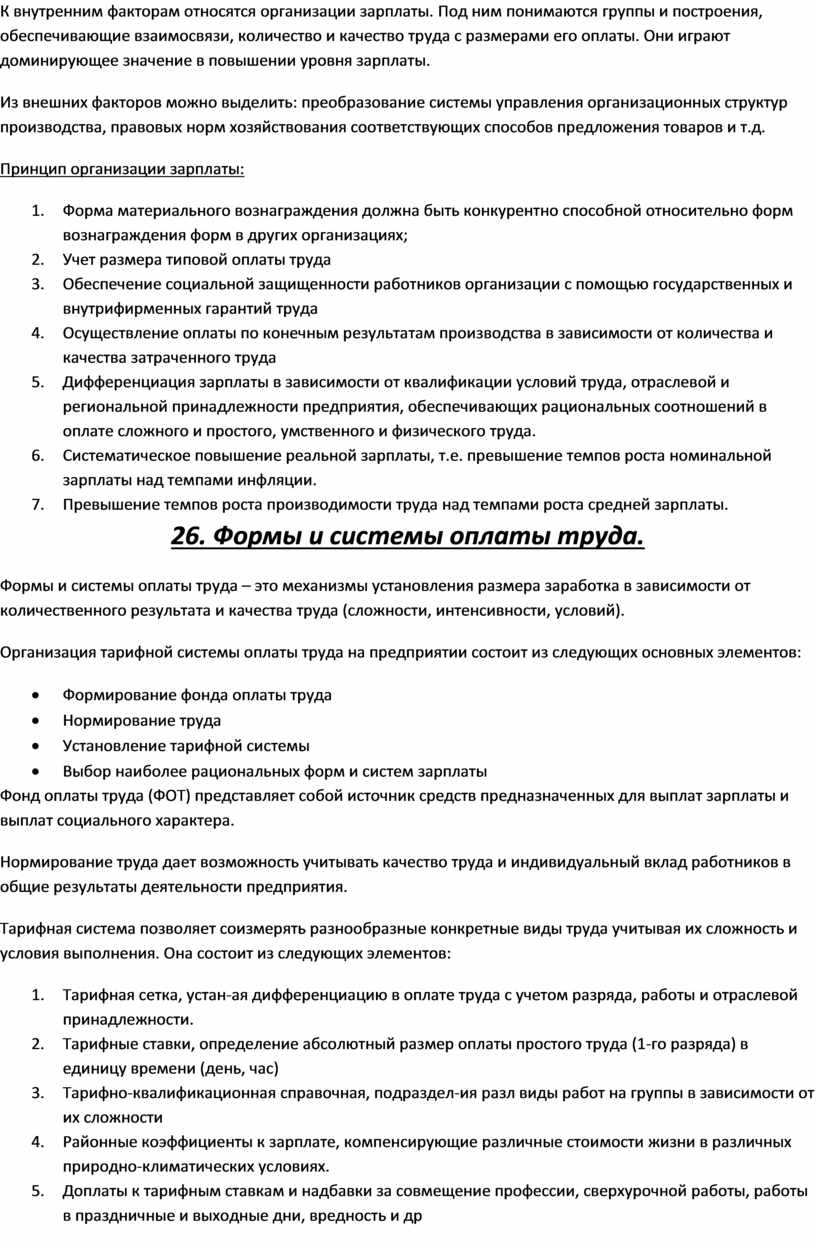 К внутренним факторам относятся организации зарплаты. Под ним понимаются группы и построения, обеспечивающие взаимосвязи, количество и качество труда с размерами его оплаты. Они играют доминирующее значение в повышении уровня зарплаты.

Из внешних факторов можно выделить: преобразование системы управления организационных структур производства, правовых норм хозяйствования соответствующих способов предложения товаров и т.д.

Принцип организации зарплаты:

1. Форма материального вознаграждения должна быть конкурентно способной относительно форм вознаграждения форм в других организациях;
2. Учет размера типовой оплаты труда
3. Обеспечение социальной защищенности работников организации с помощью государственных и внутрифирменных гарантий труда
4. Осуществление оплаты по конечным результатам производства в зависимости от количества и качества затраченного труда
5. Дифференциация зарплаты в зависимости от квалификации условий труда, отраслевой и региональной принадлежности предприятия, обеспечивающих рациональных соотношений в оплате сложного и простого, умственного и физического труда.
6. Систематическое повышение реальной зарплаты, т.е. превышение темпов роста номинальной зарплаты над темпами инфляции.
7. Превышение темпов роста производимости труда над темпами роста средней зарплаты.

26. Формы и системы оплаты труда.

Формы и системы оплаты труда – это механизмы установления размера заработка в зависимости от количественного результата и качества труда (сложности, интенсивности, условий).

Организация тарифной системы оплаты труда на предприятии состоит из следующих основных элементов:

• Формирование фонда оплаты труда
• Нормирование труда
• Установление тарифной системы
• Выбор наиболее рациональных форм и систем зарплаты

Фонд оплаты труда (ФОТ) представляет собой источник средств предназначенных для выплат зарплаты и выплат социального характера.

Нормирование труда дает возможность учитывать качество труда и индивидуальный вклад работников в общие результаты деятельности предприятия.

Тарифная система позволяет соизмерять разнообразные конкретные виды труда учитывая их сложность и условия выполнения. Она состоит из следующих элементов:

1. Тарифная сетка, устан-ая дифференциацию в оплате труда с учетом разряда, работы и отраслевой принадлежности.
2. Тарифные ставки, определение абсолютный размер оплаты простого труда (1-го разряда) в единицу времени (день, час)
3. Тарифно-квалификационная справочная, подраздел-ия разл виды работ на группы в зависимости от их сложности
4. Районные коэффициенты к зарплате, компенсирующие различные стоимости жизни в различных природно-климатических условиях.
5. Доплаты к тарифным ставкам и надбавки за совмещение профессии, сверхурочной работы, работы в праздничные и выходные дни, вредность и др